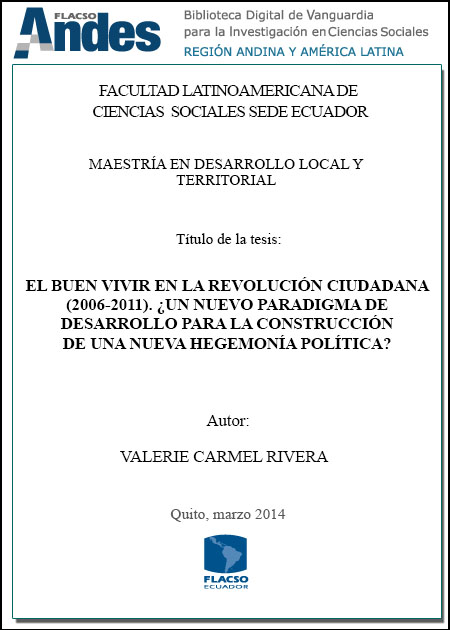 FLACSO Andes

Biblioteca Digital de Vanguardia para la Investigación en Ciencias Sociales

REGIÓN ANDINA Y AMÉRICA LATINA

FACULTAD LATINOAMERICANA DE CIENCIAS SOCIALES SEDE ECUADOR

MAESTRÍA EN DESARROLLO LOCAL Y TERRITORIAL

Título de la tesis:

EL BUEN VIVIR EN LA REVOLUCIÓN CIUDADANA (2006-2011). ¿UN NUEVO PARADIGMA DE DESARROLLO PARA LA CONSTRUCCIÓN DE UNA NUEVA HEGEMONÍA POLÍTICA?

Autor:

VALERIE CARMEL RIVERA

Quito, marzo 2014

FLACSO ECUADOR